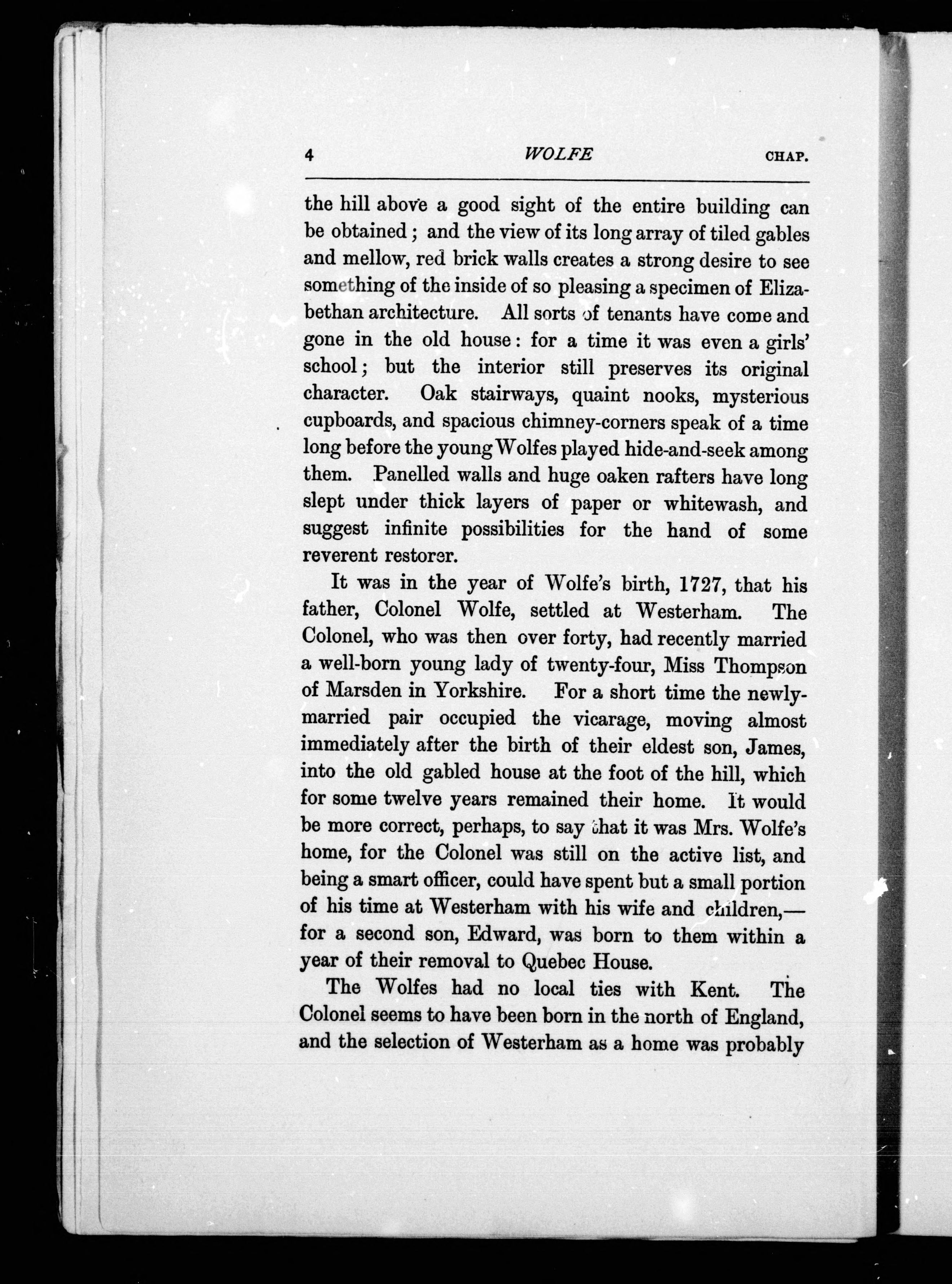 4 WOLFE CHAP.

the hill above a good sight of the entire building can be obtained; and the view of its long array of tiled gables and mellow, red brick walls creates a strong desire to see something of the inside of so pleasing a specimen of Elizabethan architecture. All sorts of tenants have come and gone in the old house: for a time it was even a girls' school; but the interior still preserves its original character. Oak stairways, quaint nooks, mysterious cupboards, and spacious chimney-corners speak of a time long before the young Wolfes played hide-and-seek among them. Panelled walls and huge oaken rafters have long slept under thick layers of paper or whitewash, and suggest infinite possibilities for the hand of some reverent restorer.

It was in the year of Wolfe's birth, 1727, that his father, Colonel Wolfe, settled at Westerham. The Colonel, who was then over forty, had recently married a well-born young lady of twenty-four, Miss Thompson of Marsden in Yorkshire. For a short time the newly-married pair occupied the vicarage, moving almost immediately after the birth of their eldest son, James, into the old gabled house at the foot of the hill, which for some twelve years remained their home. It would be more correct, perhaps, to say that it was Mrs. Wolfe's home, for the Colonel was still on the active list, and being a smart officer, could have spent but a small portion of his time at Westerham with his wife and children,—for a second son, Edward, was born to them within a year of their removal to Quebec House.

The Wolfes had no local ties with Kent. The Colonel seems to have been born in the north of England, and the selection of Westerham as a home was probably